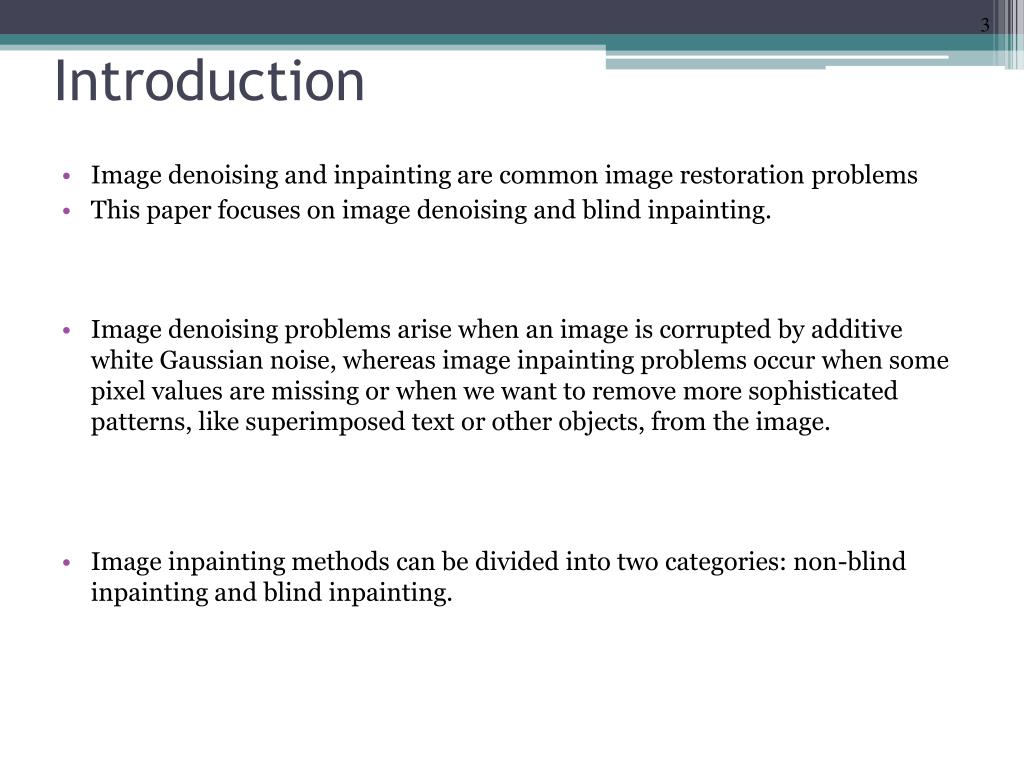 3

Introduction

• Image denoising and inpainting are common image restoration problems
• This paper focuses on image denoising and blind inpainting.

• Image denoising problems arise when an image is corrupted by additive white Gaussian noise, whereas image inpainting problems occur when some pixel values are missing or when we want to remove more sophisticated patterns, like superimposed text or other objects, from the image.

• Image inpainting methods can be divided into two categories: non-blind inpainting and blind inpainting.